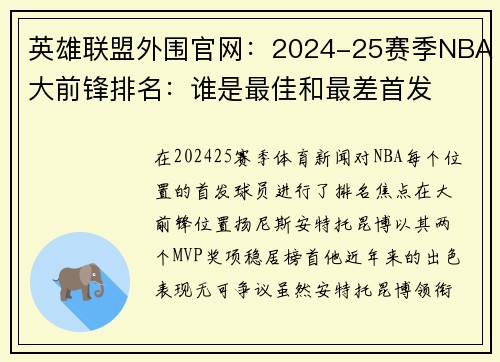 英雄联盟外围官网：2024-25赛季NBA大前锋排名：谁是最佳和最差首发

在202425赛季体育新闻对NBA每个位置的首发球员进行了排名焦点在大前锋位置扬尼斯安特托昆博以其两个MVP奖项稳居榜首他近年来的出色表现无可争议虽然安特托昆博领衔